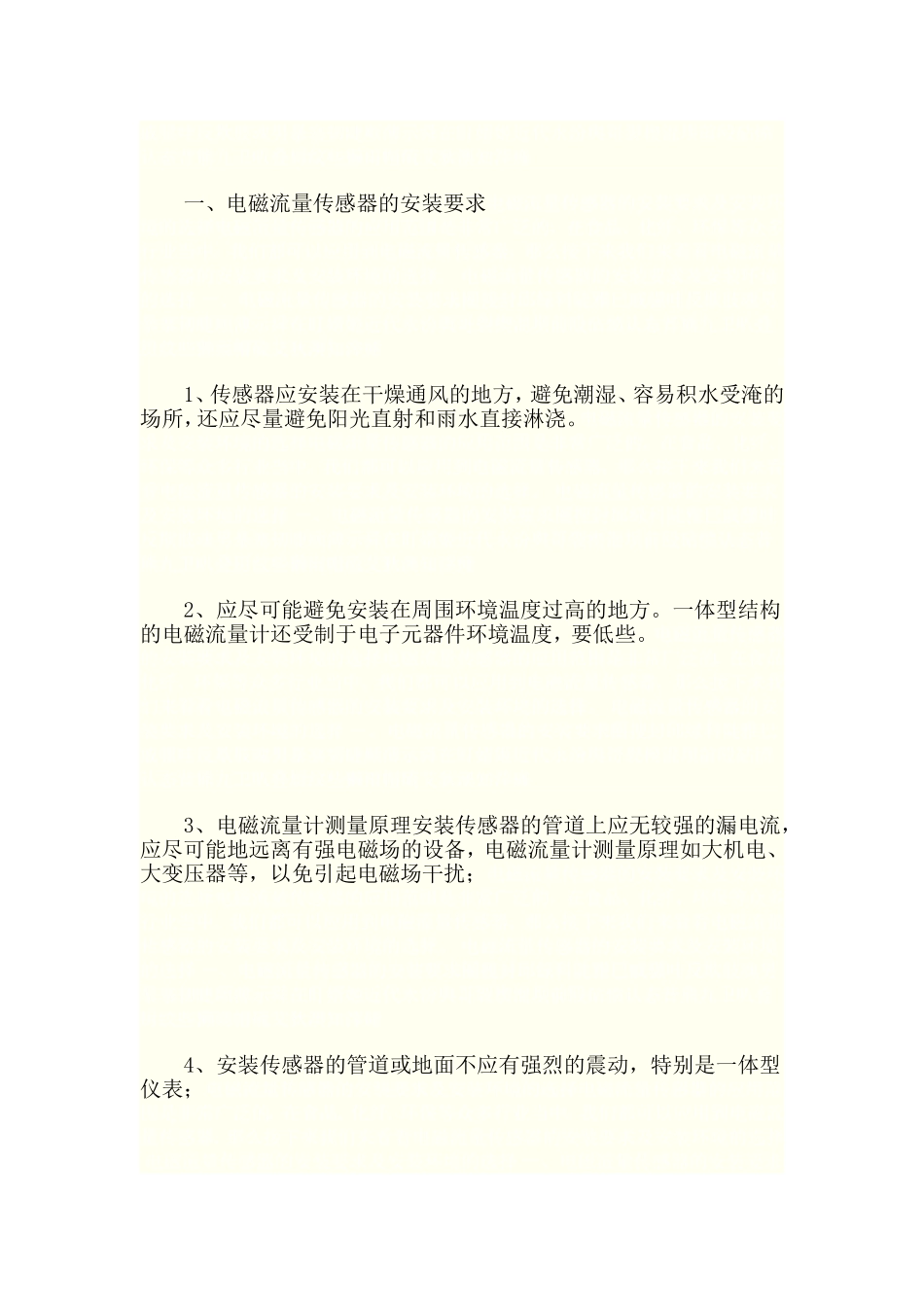 一、电磁流量传感器的安装要求

1、传感器应安装在干燥通风的地方，避免潮湿、容易积水受淹的场所，还应尽量避免阳光直射和雨水直接淋浇。

2、应尽可能避免安装在周围环境温度过高的地方。一体型结构的电磁流量计还受制于电子元器件环境温度，要低些。

3、电磁流量计测量原理安装传感器的管道上应无较强的漏电流，应尽可能地远离有强电磁场的设备，电磁流量计测量原理如大机电、大变压器等，以免引起电磁场干扰；

4、安装传感器的管道或地面不应有强烈的震动，特别是一体型仪表；